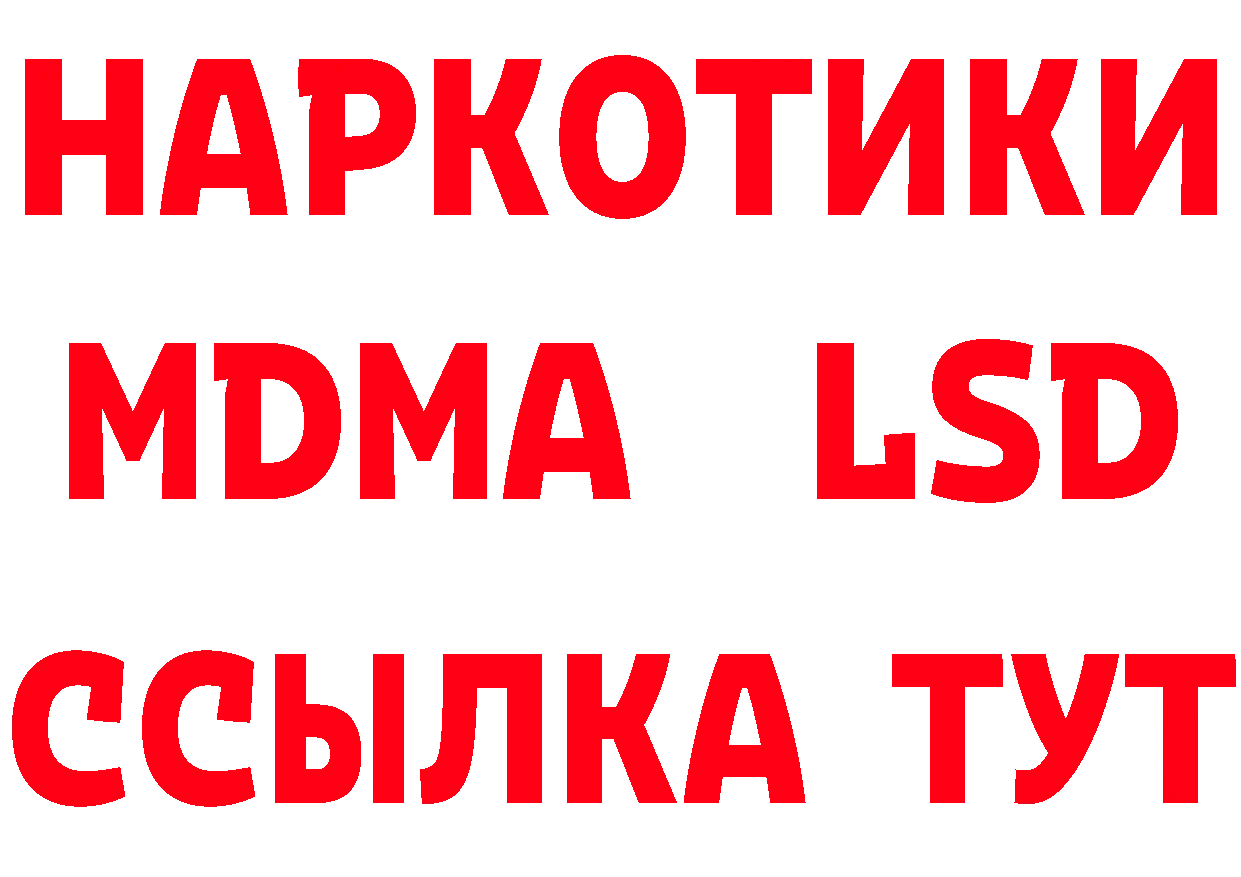 НАРКОТИКИ
MDMA LSD
ССЫЛКА ТУТ